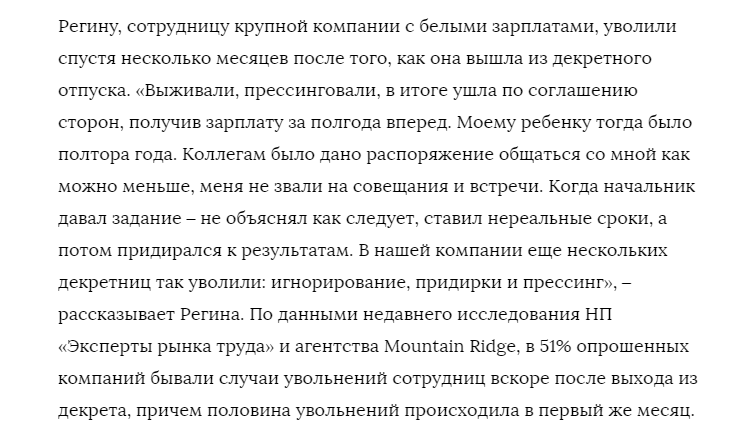 Регину, сотрудницу крупной компании с белыми зарплатами, уволили спустя несколько месяцев после того, как она вышла из декретного отпуска. «Выживали, прессинговали, в итоге ушла по соглашению сторон, получив зарплату за полгода вперед. Моему ребенку тогда было полтора года. Коллегам было дано распоряжение общаться со мной как можно меньше, меня не звали на совещания и встречи. Когда начальник давал задание – не объяснял как следует, ставил нереальные сроки, а потом придирался к результатам. В нашей компании еще нескольких декретниц так уволили: игнорирование, придирки и прессинг», – рассказывает Регина. По данными недавнего исследования НП «Эксперты рынка труда» и агентства Mountain Ridge, в 51% опрошенных компаний бывали случаи увольнений сотрудниц вскоре после выхода из декрета, причем половина увольнений происходила в первый же месяц.